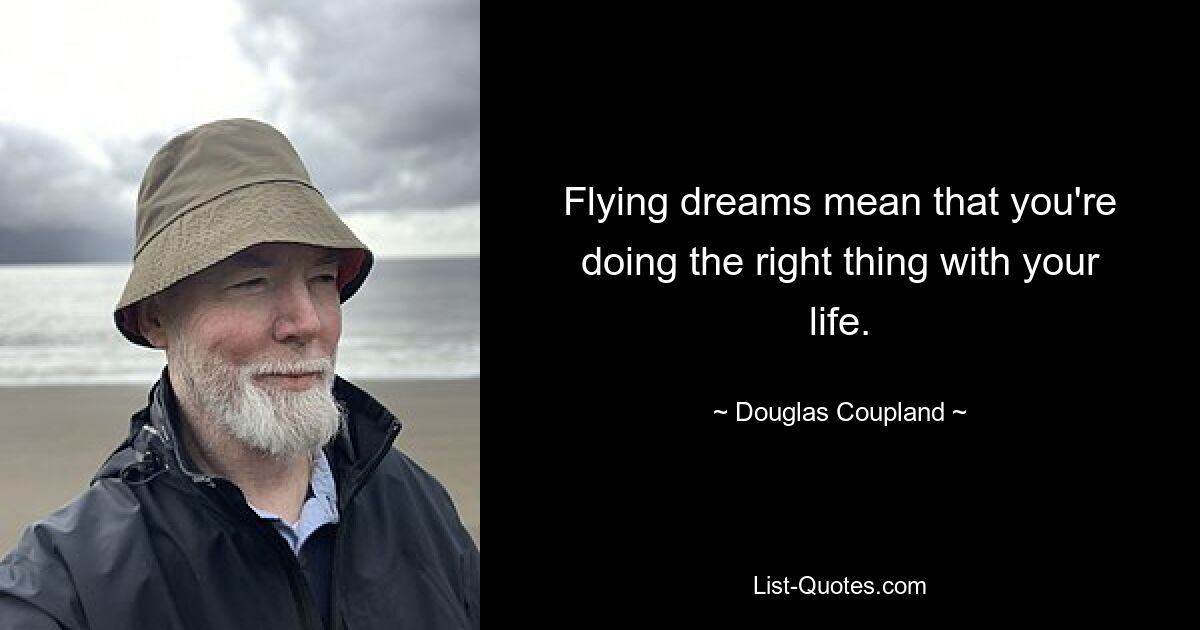 Flying dreams mean that you're doing the right thing with your life.

~ Douglas Coupland ~

List-Quotes.com